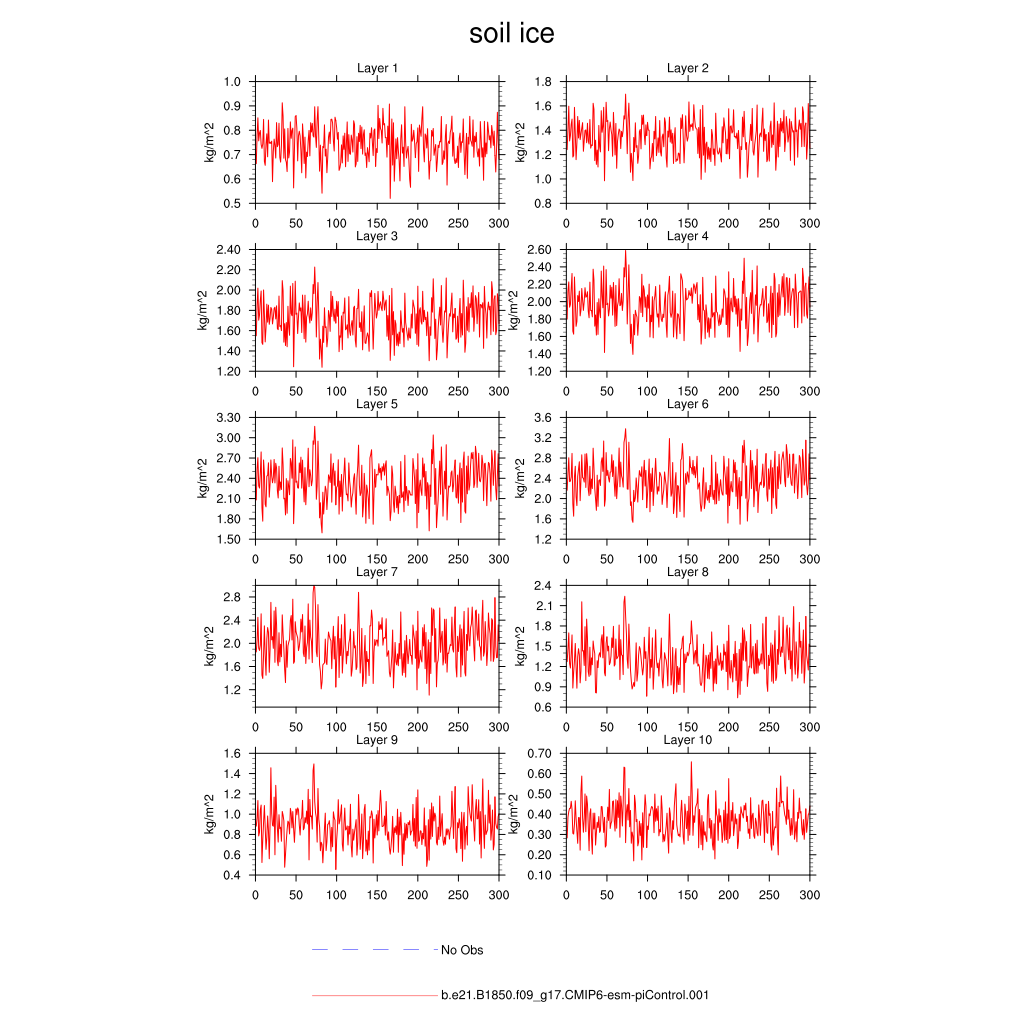 soil ice

Layer 1
kg/m^2
1.0
0.9
0.8
0.7
0.6
0.5
0 50 100 150 200 250 300

Layer 2
kg/m^2
1.8
1.6
1.4
1.2
1.0
0.8
0 50 100 150 200 250 300

Layer 3
kg/m^2
2.40
2.20
2.00
1.80
1.60
1.40
1.20
0 50 100 150 200 250 300

Layer 4
kg/m^2
2.60
2.40
2.20
2.00
1.80
1.60
1.40
1.20
0 50 100 150 200 250 300

Layer 5
kg/m^2
3.30
3.00
2.70
2.40
2.10
1.80
1.50
0 50 100 150 200 250 300

Layer 6
kg/m^2
3.6
3.2
2.8
2.4
2.0
1.6
1.2
0 50 100 150 200 250 300

Layer 7
kg/m^2
2.8
2.4
2.0
1.6
1.2
0 50 100 150 200 250 300

Layer 8
kg/m^2
2.4
2.1
1.8
1.5
1.2
0.9
0.6
0 50 100 150 200 250 300

Layer 9
kg/m^2
1.6
1.4
1.2
1.0
0.8
0.6
0.4
0 50 100 150 200 250 300

Layer 10
kg/m^2
0.70
0.60
0.50
0.40
0.30
0.20
0.10
0 50 100 150 200 250 300

No Obs

b.e21.B1850.f09_g17.CMIP6-esm-piControl.001